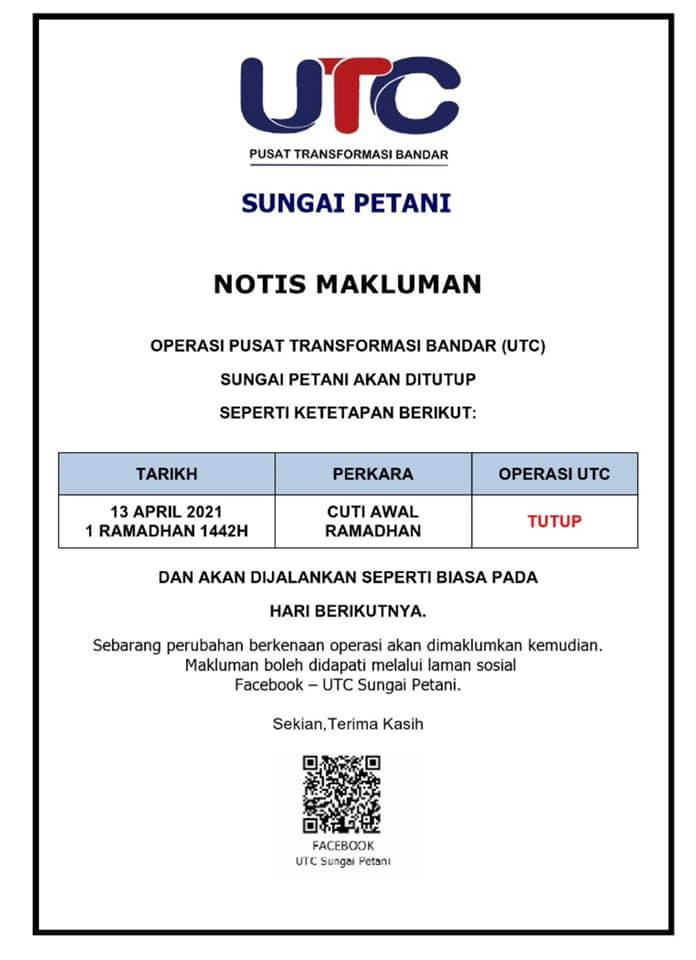 UTC

PUSAT TRANSFORMASI BANDAR

SUNGAI PETANI

NOTIS MAKLUMAN

OPERASI PUSAT TRANSFORMASI BANDAR (UTC)

SUNGAI PETANI AKAN DITUTUP

SEPERTI KETETAPAN BERIKUT:

| TARIKH | PERKARA | OPERASI UTC |
|---|---|---|
| 13 APRIL 2021 1 RAMADHAN 1442H | CUTI AWAL RAMADHAN | TUTUP |

DAN AKAN DIJALANKAN SEPERTI BIASA PADA

HARI BERIKUTNYA.

Sebarang perubahan berkenaan operasi akan dimaklumkan kemudian. Makluman boleh didapati melalui laman sosial Facebook – UTC Sungai Petani.

Sekian,Terima Kasih

FACEBOOK
UTC Sungai Petani